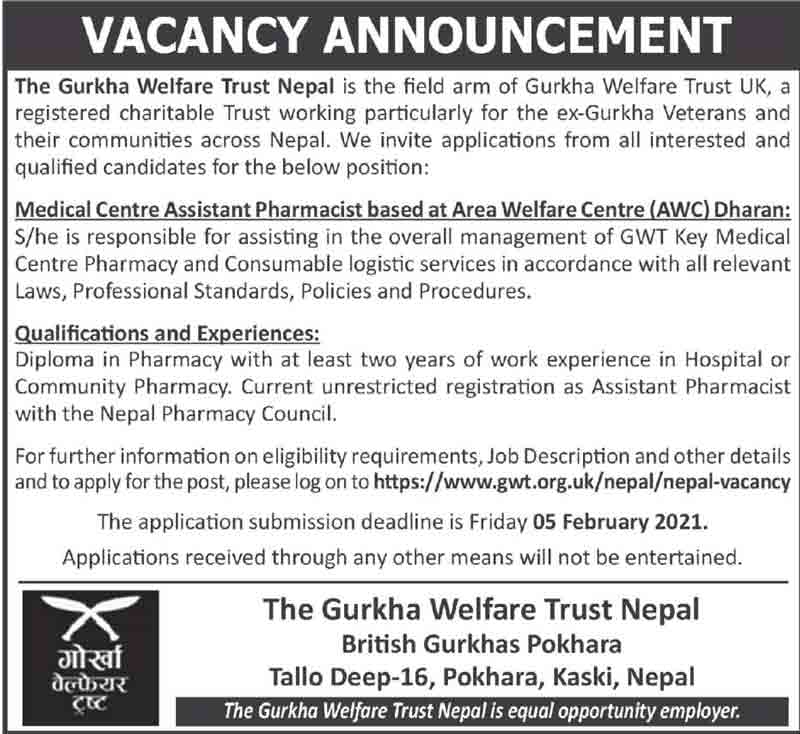 VACANCY ANNOUNCEMENT

The Gurkha Welfare Trust Nepal is the field arm of Gurkha Welfare Trust UK, a registered charitable Trust working particularly for the ex-Gurkha Veterans and their communities across Nepal. We invite applications from all interested and qualified candidates for the below position:

Medical Centre Assistant Pharmacist based at Area Welfare Centre (AWC) Dharan: S/he is responsible for assisting in the overall management of GWT Key Medical Centre Pharmacy and Consumable logistic services in accordance with all relevant Laws, Professional Standards, Policies and Procedures.

Qualifications and Experiences:
Diploma in Pharmacy with at least two years of work experience in Hospital or Community Pharmacy. Current unrestricted registration as Assistant Pharmacist with the Nepal Pharmacy Council.

For further information on eligibility requirements, Job Description and other details and to apply for the post, please log on to https://www.gwt.org.uk/nepal/nepal-vacancy

The application submission deadline is Friday 05 February 2021.

Applications received through any other means will not be entertained.

गोर्खा
वेल्फेयर
ट्रष्ट

The Gurkha Welfare Trust Nepal
British Gurkhas Pokhara
Tallo Deep-16, Pokhara, Kaski, Nepal

The Gurkha Welfare Trust Nepal is equal opportunity employer.